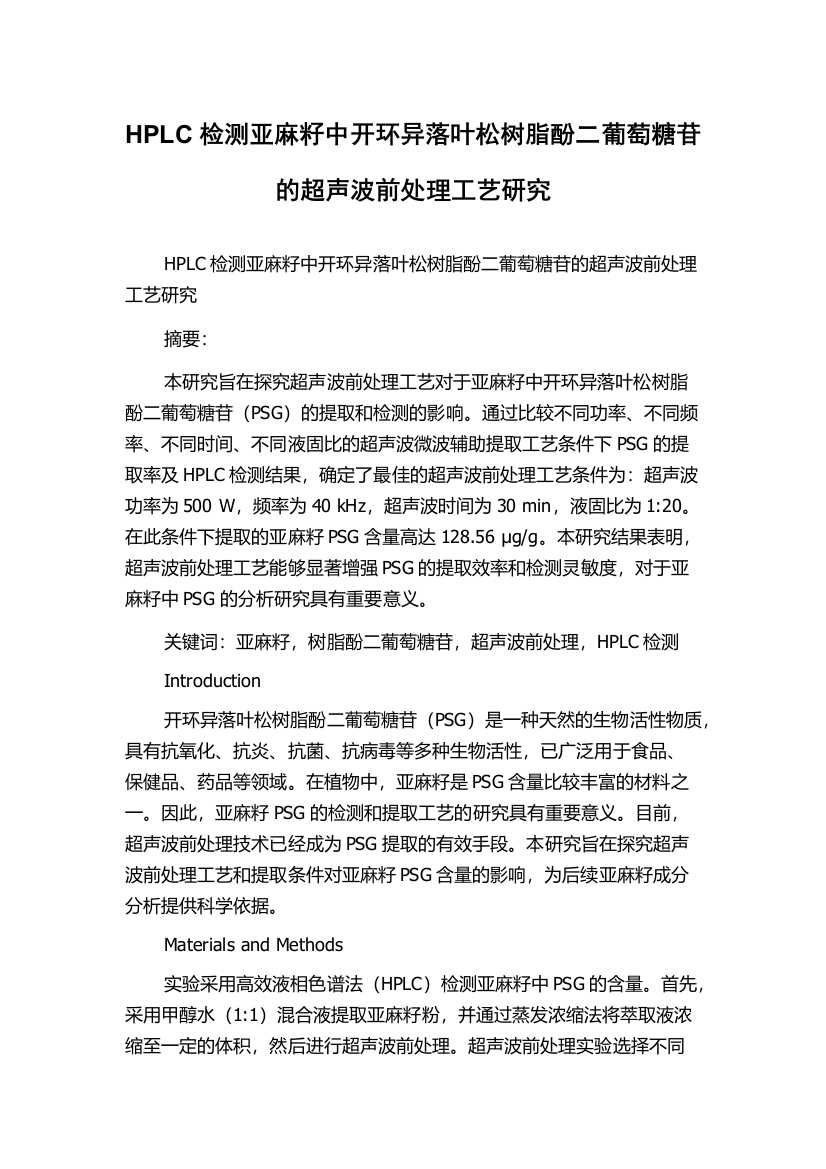 HPLC 检测亚麻籽中开环异落叶松树脂酚二葡萄糖苷的超声波前处理工艺研究

HPLC 检测亚麻籽中开环异落叶松树脂酚二葡萄糖苷的超声波前处理工艺研究

摘要：

本研究旨在探究超声波前处理工艺对于亚麻籽中开环异落叶松树脂酚二葡萄糖苷（PSG）的提取和检测的影响。通过比较不同功率、不同频率、不同时间、不同液固比的超声波微波辅助提取工艺条件下 PSG 的提取率及 HPLC 检测结果，确定了最佳的超声波前处理工艺条件为：超声波功率为 500 W，频率为 40 kHz，超声波时间为 30 min，液固比为 1:20。在此条件下提取的亚麻籽 PSG 含量高达 128.56 μg/g。本研究结果表明，超声波前处理工艺能够显著增强 PSG 的提取效率和检测灵敏度，对于亚麻籽中 PSG 的分析研究具有重要意义。

关键词：亚麻籽，树脂酚二葡萄糖苷，超声波前处理，HPLC 检测

Introduction

开环异落叶松树脂酚二葡萄糖苷（PSG）是一种天然的生物活性物质，具有抗氧化、抗炎、抗菌、抗病毒等多种生物活性，已广泛用于食品、保健品、药品等领域。在植物中，亚麻籽是 PSG 含量比较丰富的材料之一。因此，亚麻籽 PSG 的检测和提取工艺的研究具有重要意义。目前，超声波前处理技术已经成为 PSG 提取的有效手段。本研究旨在探究超声波前处理工艺和提取条件对亚麻籽 PSG 含量的影响，为后续亚麻籽成分分析提供科学依据。

Materials and Methods

实验采用高效液相色谱法（HPLC）检测亚麻籽中 PSG 的含量。首先，采用甲醇水（1:1）混合液提取亚麻籽粉，并通过蒸发浓缩法将萃取液浓缩至一定的体积，然后进行超声波前处理。超声波前处理实验选择不同